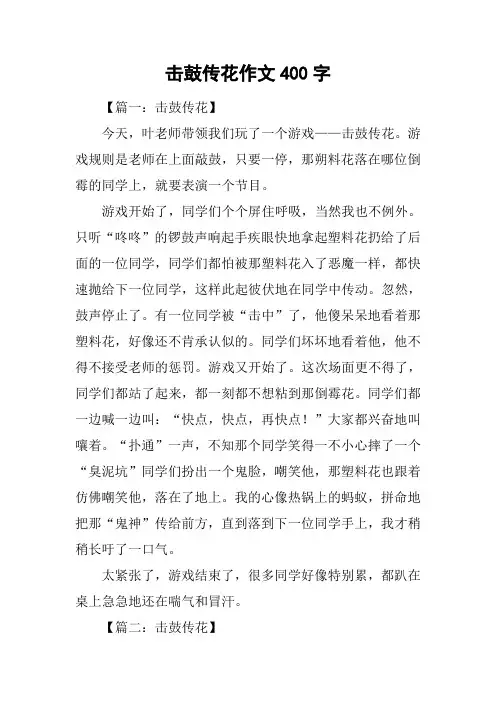 击鼓传花作文 400 字

【篇一：击鼓传花】

今天，叶老师带领我们玩了一个游戏——击鼓传花。游戏规则是老师在上面敲鼓，只要一停，那朔料花落在哪位倒霉的同学上，就要表演一个节目。

游戏开始了，同学们个个屏住呼吸，当然我也不例外。只听“咚咚”的锣鼓声响起手疾眼快地拿起塑料花扔给了后面的一位同学，同学们都怕被那塑料花入了恶魔一样，都快速抛给下一位同学，这样此起彼伏地在同学中传动。忽然，鼓声停止了。有一位同学被“击中”了，他傻呆呆地看着那塑料花，好像还不肯承认似的。同学们坏坏地看着他，他不得不接受老师的惩罚。游戏又开始了。这次场面更不得了，同学们都站了起来，都一刻都不想粘到那倒霉花。同学们都一边喊一边叫：“快点，快点，再快点！”大家都兴奋地叫嚷着。“扑通”一声，不知那个同学笑得一不小心摔了一个“臭泥坑”同学们扮出一个鬼脸，嘲笑他，那塑料花也跟着仿佛嘲笑他，落在了地上。我的心像热锅上的蚂蚁，拼命地把那“鬼神”传给前方，直到落到下一位同学手上，我才稍稍长吁了一口气。

太紧张了，游戏结束了，很多同学好像特别累，都趴在桌上急急地还在喘气和冒汗。

【篇二：击鼓传花】